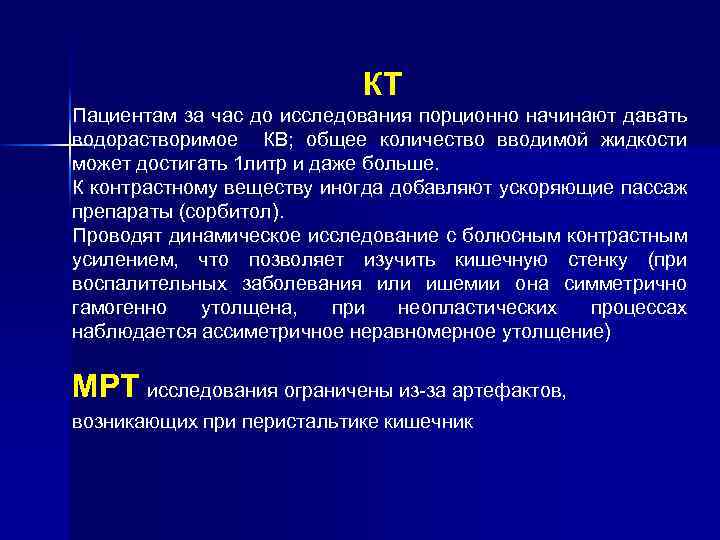 КТ

Пациентам за час до исследования порционно начинают давать водорастворимое КВ; общее количество вводимой жидкости может достигать 1литр и даже больше.
К контрастному веществу иногда добавляют ускоряющие пассаж препараты (сорбитол).
Проводят динамическое исследование с болюсным контрастным усилением, что позволяет изучить кишечную стенку (при воспалительных заболевания или ишемии она симметрично гамогенно утолщена, при неопластических процессах наблюдается ассиметричное неравномерное утолщение)

МРТ исследования ограничены из-за артефактов, возникающих при перистальтике кишечник